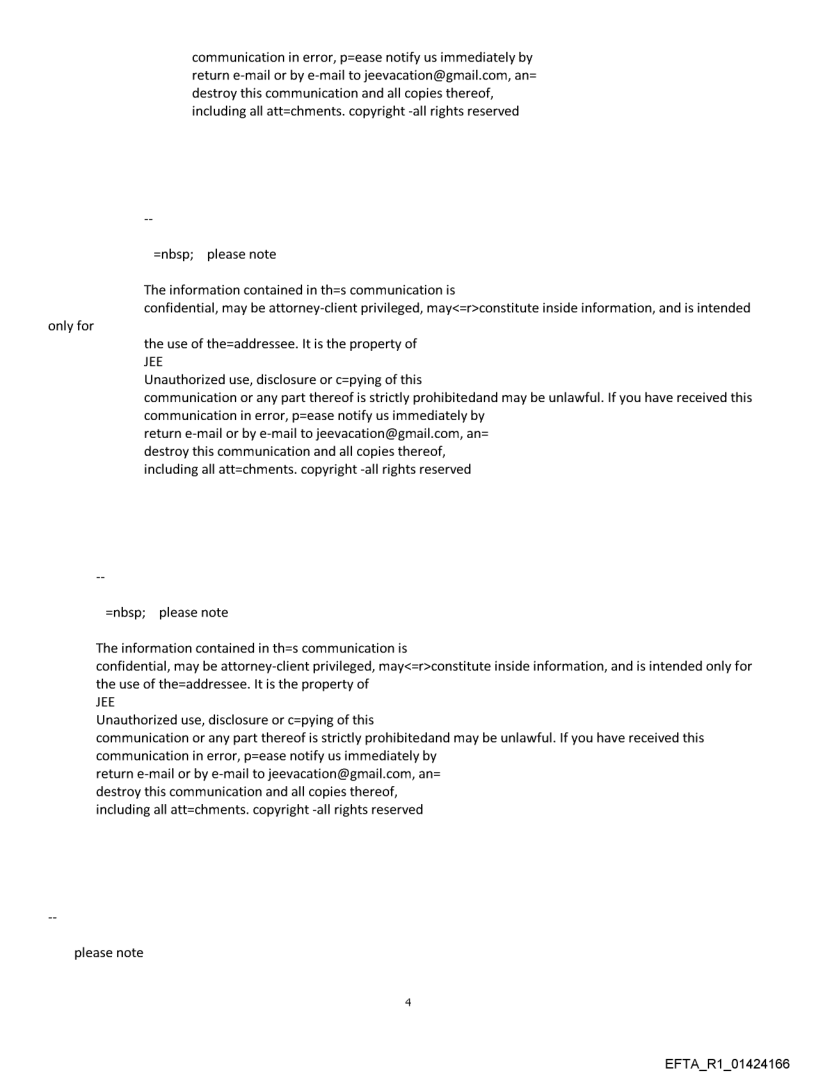 communication in error, p=ease notify us immediately by return e-mail or by e-mail to jeevacation@gmail.com, an= destroy this communication and all copies thereof, including all att=chments. copyright -all rights reserved

--

=nbsp; please note

The information contained in th=s communication is confidential, may be attorney-client privileged, may<=r>constitute inside information, and is intended only for the use of the=addressee. It is the property of
JEE
Unauthorized use, disclosure or c=pying of this communication or any part thereof is strictly prohibitedand may be unlawful. If you have received this communication in error, p=ease notify us immediately by return e-mail or by e-mail to jeevacation@gmail.com, an= destroy this communication and all copies thereof, including all att=chments. copyright -all rights reserved

--

=nbsp; please note

The information contained in th=s communication is confidential, may be attorney-client privileged, may<=r>constitute inside information, and is intended only for the use of the=addressee. It is the property of
JEE
Unauthorized use, disclosure or c=pying of this communication or any part thereof is strictly prohibitedand may be unlawful. If you have received this communication in error, p=ease notify us immediately by return e-mail or by e-mail to jeevacation@gmail.com, an= destroy this communication and all copies thereof, including all att=chments. copyright -all rights reserved

--

please note

4

EFTA_R1_01424166